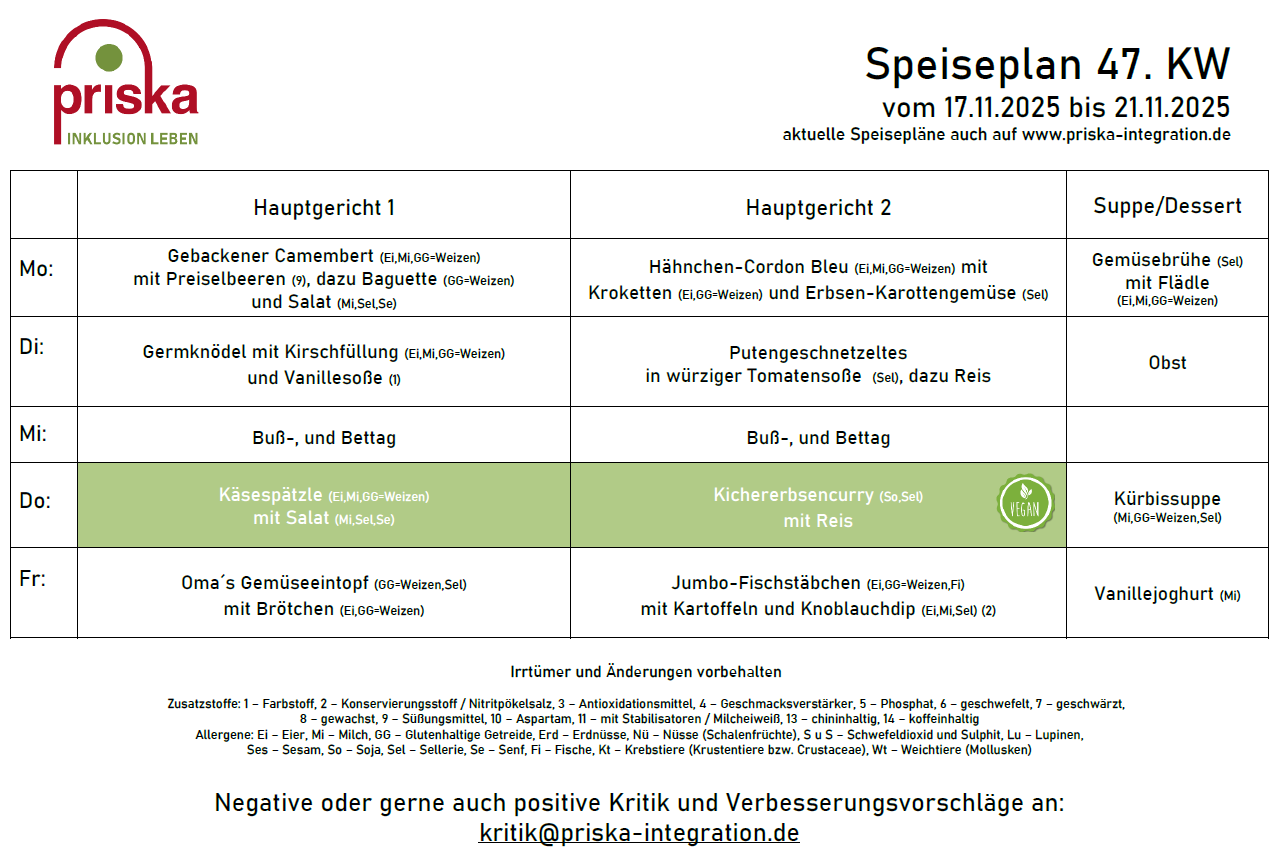 priska
INKLUSION LEBEN

Speiseplan 47. KW
vom 17.11.2025 bis 21.11.2025
aktuelle Speisepläne auch auf www.priska-integration.de

| | Hauptgericht 1 | Hauptgericht 2 | Suppe/Dessert |
|---|---|---|---|
| Mo: | Gebackener Camembert (Ei,Mi,GG=Weizen) mit Preiselbeeren (9), dazu Baguette (GG=Weizen) und Salat (Mi,Sel,Se) | Hähnchen-Cordon Bleu (Ei,Mi,GG=Weizen) mit Kroketten (Ei,GG=Weizen) und Erbsen-Karottengemüse (Sel) | Gemüsebrühe (Sel) mit Flädle (Ei,Mi,GG=Weizen) |
| Di: | Germknödel mit Kirschfüllung (Ei,Mi,GG=Weizen) und Vanillesoße (1) | Putengeschnetzeltes in würziger Tomatensoße (Sel), dazu Reis | Obst |
| Mi: | Buß-, und Bettag | Buß-, und Bettag | |
| Do: | Käsespätzle (Ei,Mi,GG=Weizen) mit Salat (Mi,Sel,Se) | Kichererbsencurry (So,Sel) mit Reis VEGAN | Kürbissuppe (Mi,GG=Weizen,Sel) |
| Fr: | Oma´s Gemüseeintopf (GG=Weizen,Sel) mit Brötchen (Ei,GG=Weizen) | Jumbo-Fischstäbchen (Ei,GG=Weizen,Fi) mit Kartoffeln und Knoblauchdip (Ei,Mi,Sel) (2) | Vanillejoghurt (Mi) |

Irrtümer und Änderungen vorbehalten

Zusatzstoffe: 1 – Farbstoff, 2 – Konservierungsstoff / Nitritpökelsalz, 3 – Antioxidationsmittel, 4 – Geschmacksverstärker, 5 – Phosphat, 6 – geschwefelt, 7 – geschwärzt, 8 – gewachst, 9 – Süßungsmittel, 10 – Aspartam, 11 – mit Stabilisatoren / Milcheiweiß, 13 – chininhaltig, 14 – koffeinhaltig
Allergene: Ei – Eier, Mi – Milch, GG – Glutenhaltige Getreide, Erd – Erdnüsse, Nü – Nüsse (Schalenfrüchte), S u S – Schwefeldioxid und Sulphit, Lu – Lupinen, Ses – Sesam, So – Soja, Sel – Sellerie, Se – Senf, Fi – Fische, Kt – Krebstiere (Krustentiere bzw. Crustaceae), Wt – Weichtiere (Mollusken)

Negative oder gerne auch positive Kritik und Verbesserungsvorschläge an:
kritik@priska-integration.de